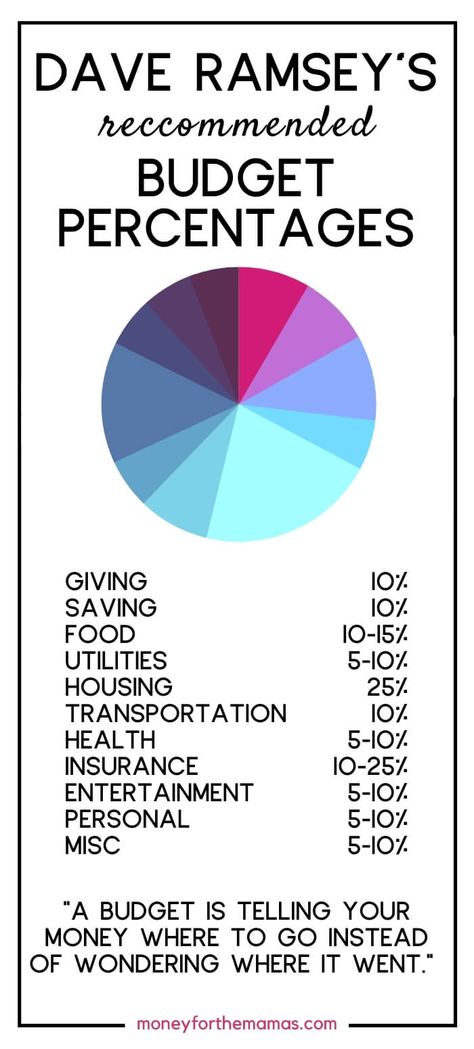 DAVE RAMSEY'S
reccommended
BUDGET PERCENTAGES

| | |
|---|---|
| GIVING | 10% |
| SAVING | 10% |
| FOOD | 10-15% |
| UTILITIES | 5-10% |
| HOUSING | 25% |
| TRANSPORTATION | 10% |
| HEALTH | 5-10% |
| INSURANCE | 10-25% |
| ENTERTAINMENT | 5-10% |
| PERSONAL | 5-10% |
| MISC | 5-10% |

"A BUDGET IS TELLING YOUR MONEY WHERE TO GO INSTEAD OF WONDERING WHERE IT WENT."

moneyforthemamas.com